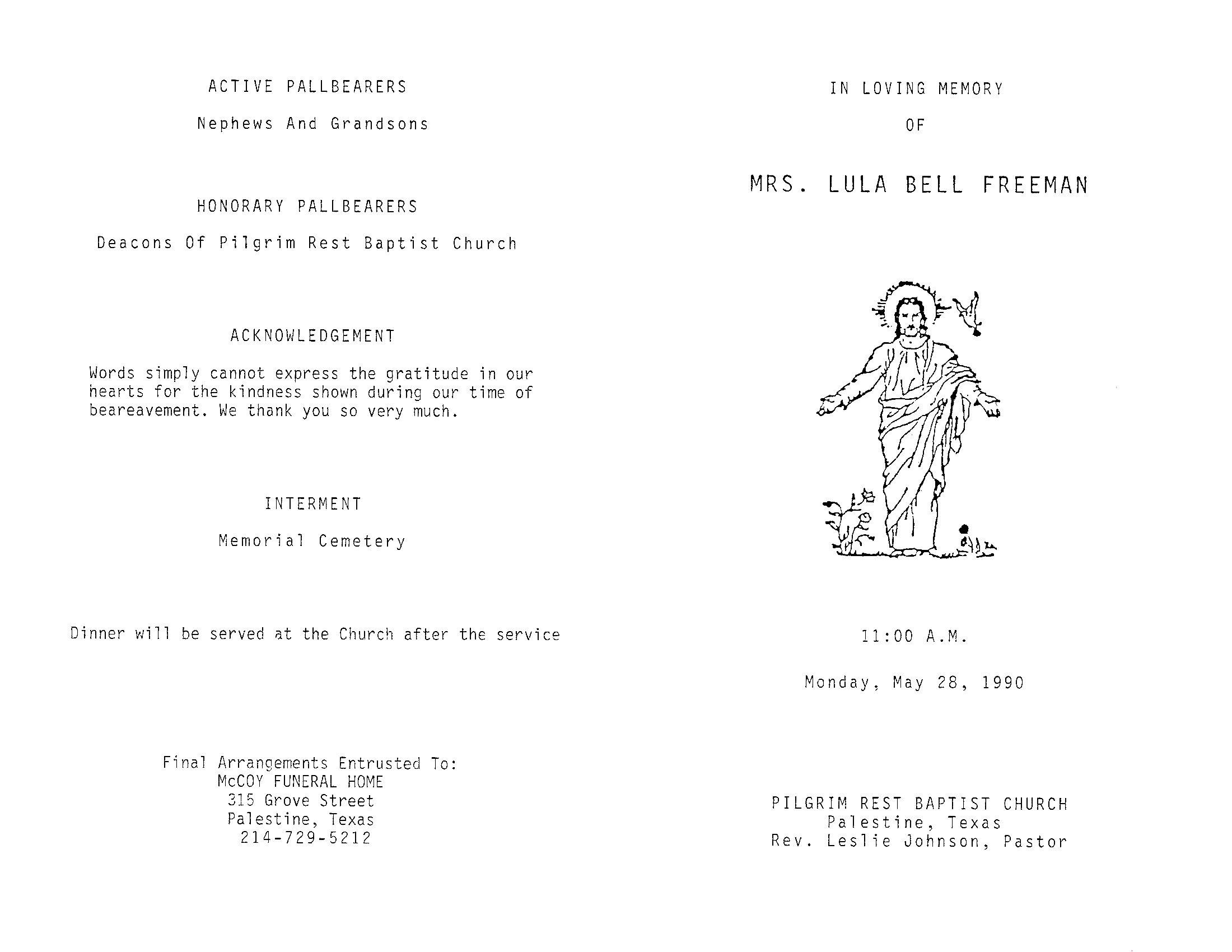 ACTIVE PALLBEARERS

Nephews And Grandsons

HONORARY PALLBEARERS

Deacons Of Pilgrim Rest Baptist Church

ACKNOWLEDGEMENT

Words simply cannot express the gratitude in our hearts for the kindness shown during our time of beareavement. We thank you so very much.

INTERMENT

Memorial Cemetery

Dinner will be served at the Church after the service

Final Arrangements Entrusted To:
McCOY FUNERAL HOME
315 Grove Street
Palestine, Texas
214-729-5212

IN LOVING MEMORY

OF

MRS. LULA BELL FREEMAN

11:00 A.M.

Monday, May 28, 1990

PILGRIM REST BAPTIST CHURCH
Palestine, Texas
Rev. Leslie Johnson, Pastor